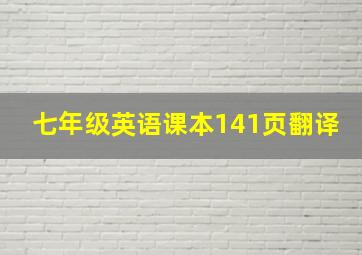 七年级英语课本141页翻译